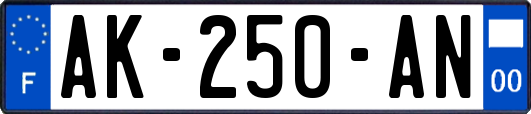 F
AK-250-AN
00